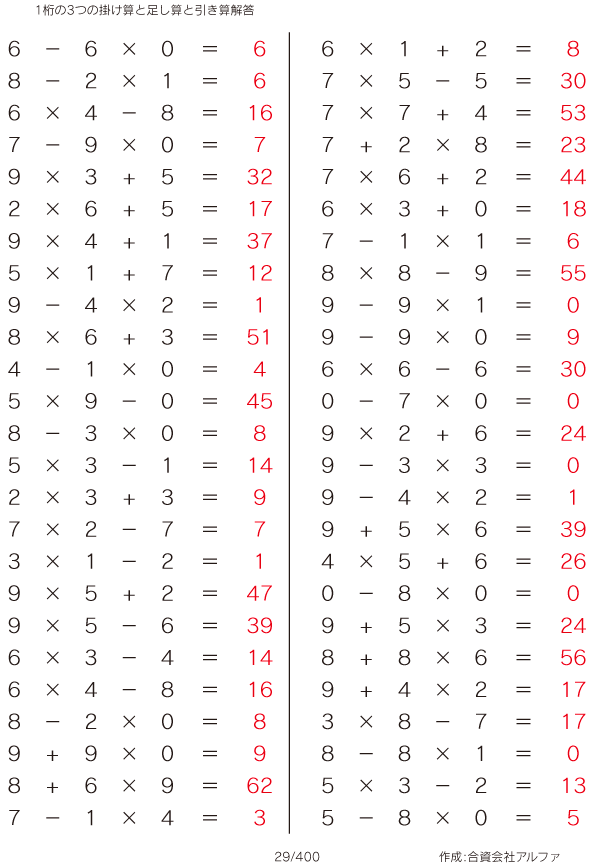 1桁の3つの掛け算と足し算と引き算解答

$6 - 6 \times 0 = 6$
$8 - 2 \times 1 = 6$
$6 \times 4 - 8 = 16$
$7 - 9 \times 0 = 7$
$9 \times 3 + 5 = 32$
$2 \times 6 + 5 = 17$
$9 \times 4 + 1 = 37$
$5 \times 1 + 7 = 12$
$9 - 4 \times 2 = 1$
$8 \times 6 + 3 = 51$
$4 - 1 \times 0 = 4$
$5 \times 9 - 0 = 45$
$8 - 3 \times 0 = 8$
$5 \times 3 - 1 = 14$
$2 \times 3 + 3 = 9$
$7 \times 2 - 7 = 7$
$3 \times 1 - 2 = 1$
$9 \times 5 + 2 = 47$
$9 \times 5 - 6 = 39$
$6 \times 3 - 4 = 14$
$6 \times 4 - 8 = 16$
$8 - 2 \times 0 = 8$
$9 + 9 \times 0 = 9$
$8 + 6 \times 9 = 62$
$7 - 1 \times 4 = 3$

$6 \times 1 + 2 = 8$
$7 \times 5 - 5 = 30$
$7 \times 7 + 4 = 53$
$7 + 2 \times 8 = 23$
$7 \times 6 + 2 = 44$
$6 \times 3 + 0 = 18$
$7 - 1 \times 1 = 6$
$8 \times 8 - 9 = 55$
$9 - 9 \times 1 = 0$
$9 - 9 \times 0 = 9$
$6 \times 6 - 6 = 30$
$0 - 7 \times 0 = 0$
$9 \times 2 + 6 = 24$
$9 - 3 \times 3 = 0$
$9 - 4 \times 2 = 1$
$9 + 5 \times 6 = 39$
$4 \times 5 + 6 = 26$
$0 - 8 \times 0 = 0$
$9 + 5 \times 3 = 24$
$8 + 8 \times 6 = 56$
$9 + 4 \times 2 = 17$
$3 \times 8 - 7 = 17$
$8 - 8 \times 1 = 0$
$5 \times 3 - 2 = 13$
$5 - 8 \times 0 = 5$

29/400

作成:合資会社アルファ